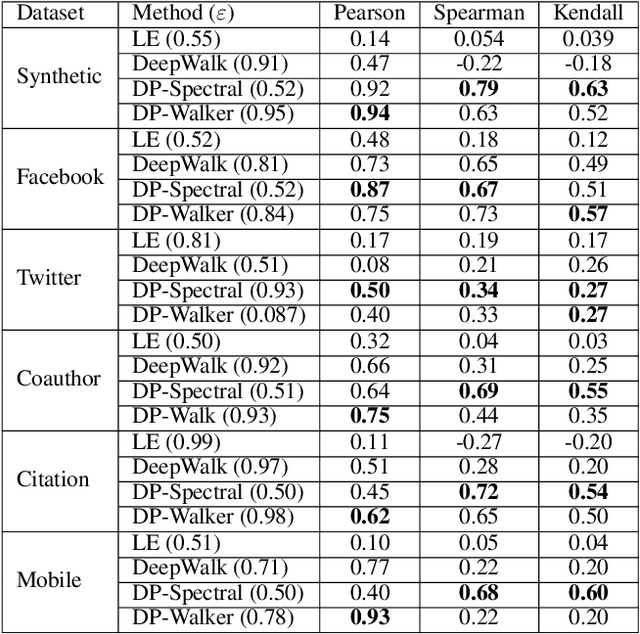 | Dataset | Method ($\varepsilon$) | Pearson | Spearman | Kendall |
|---|---|---|---|---|
| Synthetic | LE (0.55) | 0.14 | 0.054 | 0.039 |
| | DeepWalk (0.91) | 0.47 | -0.22 | -0.18 |
| | DP-Spectral (0.52) | 0.92 | 0.79 | 0.63 |
| | DP-Walker (0.95) | 0.94 | 0.63 | 0.52 |
| Facebook | LE (0.52) | 0.48 | 0.18 | 0.12 |
| | DeepWalk (0.81) | 0.73 | 0.65 | 0.49 |
| | DP-Spectral (0.52) | 0.87 | 0.67 | 0.51 |
| | DP-Walker (0.84) | 0.75 | 0.73 | 0.57 |
| Twitter | LE (0.81) | 0.17 | 0.19 | 0.17 |
| | DeepWalk (0.51) | 0.08 | 0.21 | 0.26 |
| | DP-Spectral (0.93) | 0.50 | 0.34 | 0.27 |
| | DP-Walker (0.087) | 0.40 | 0.33 | 0.27 |
| Coauthor | LE (0.50) | 0.32 | 0.04 | 0.03 |
| | DeepWalk (0.92) | 0.66 | 0.31 | 0.25 |
| | DP-Spectral (0.51) | 0.64 | 0.69 | 0.55 |
| | DP-Walk (0.93) | 0.75 | 0.44 | 0.35 |
| Citation | LE (0.99) | 0.11 | -0.27 | -0.20 |
| | DeepWalk (0.97) | 0.51 | 0.28 | 0.20 |
| | DP-Spectral (0.50) | 0.45 | 0.72 | 0.54 |
| | DP-Walker (0.98) | 0.62 | 0.65 | 0.50 |
| Mobile | LE (0.51) | 0.10 | 0.05 | 0.04 |
| | DeepWalk (0.71) | 0.77 | 0.22 | 0.20 |
| | DP-Spectral (0.50) | 0.40 | 0.68 | 0.60 |
| | DP-Walker (0.78) | 0.93 | 0.22 | 0.20 |